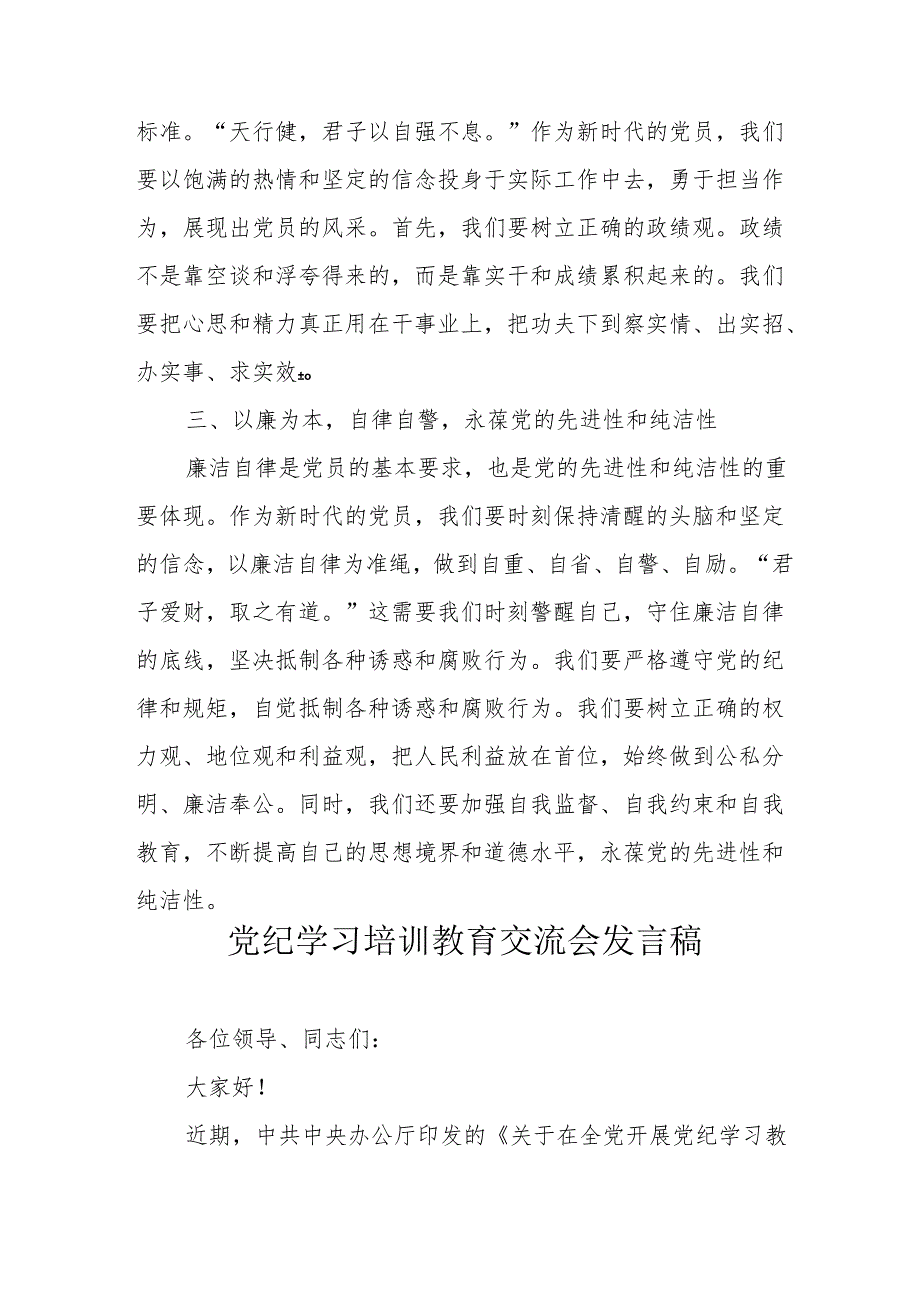 标准。“天行健，君子以自强不息。”作为新时代的党员，我们要以饱满的热情和坚定的信念投身于实际工作中去，勇于担当作为，展现出党员的风采。首先，我们要树立正确的政绩观。政绩不是靠空谈和浮夸得来的，而是靠实干和成绩累积起来的。我们要把心思和精力真正用在干事业上，把功夫下到察实情、出实招、办实事、求实效上。

三、以廉为本，自律自警，永葆党的先进性和纯洁性

廉洁自律是党员的基本要求，也是党的先进性和纯洁性的重要体现。作为新时代的党员，我们要时刻保持清醒的头脑和坚定的信念，以廉洁自律为准绳，做到自重、自省、自警、自励。“君子爱财，取之有道。”这需要我们时刻警醒自己，守住廉洁自律的底线，坚决抵制各种诱惑和腐败行为。我们要严格遵守党的纪律和规矩，自觉抵制各种诱惑和腐败行为。我们要树立正确的权力观、地位观和利益观，把人民利益放在首位，始终做到公私分明、廉洁奉公。同时，我们还要加强自我监督、自我约束和自我教育，不断提高自己的思想境界和道德水平，永葆党的先进性和纯洁性。

党纪学习培训教育交流会发言稿

各位领导、同志们：

大家好！

近期，中共中央办公厅印发的《关于在全党开展党纪学习教